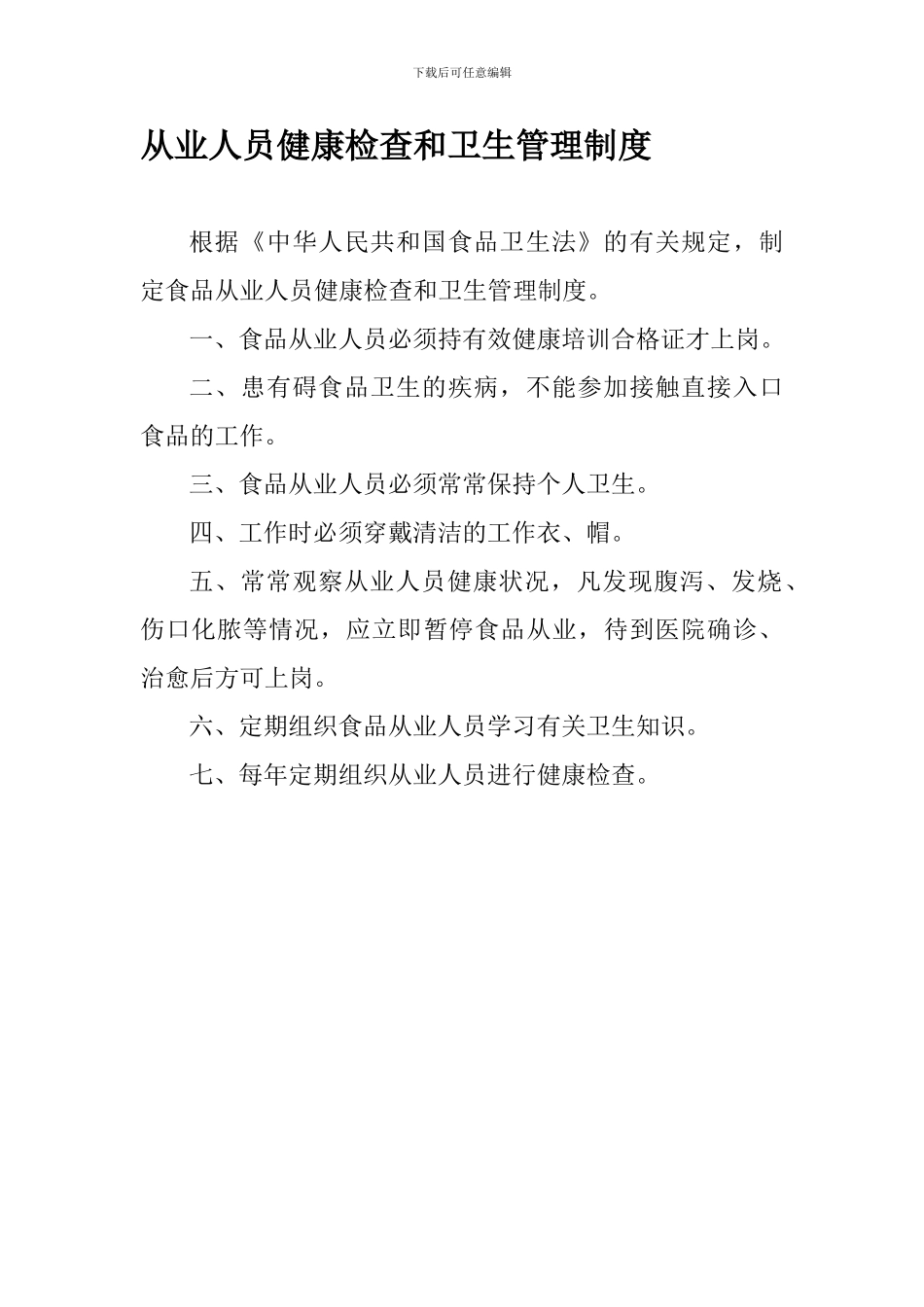 下载后可任意编辑

从业人员健康检查和卫生管理制度

根据《中华人民共和国食品卫生法》的有关规定，制定食品从业人员健康检查和卫生管理制度。

一、食品从业人员必须持有效健康培训合格证才上岗。

二、患有碍食品卫生的疾病，不能参加接触直接入口食品的工作。

三、食品从业人员必须常常保持个人卫生。

四、工作时必须穿戴清洁的工作衣、帽。

五、常常观察从业人员健康状况，凡发现腹泻、发烧、伤口化脓等情况，应立即暂停食品从业，待到医院确诊、治愈后方可上岗。

六、定期组织食品从业人员学习有关卫生知识。

七、每年定期组织从业人员进行健康检查。